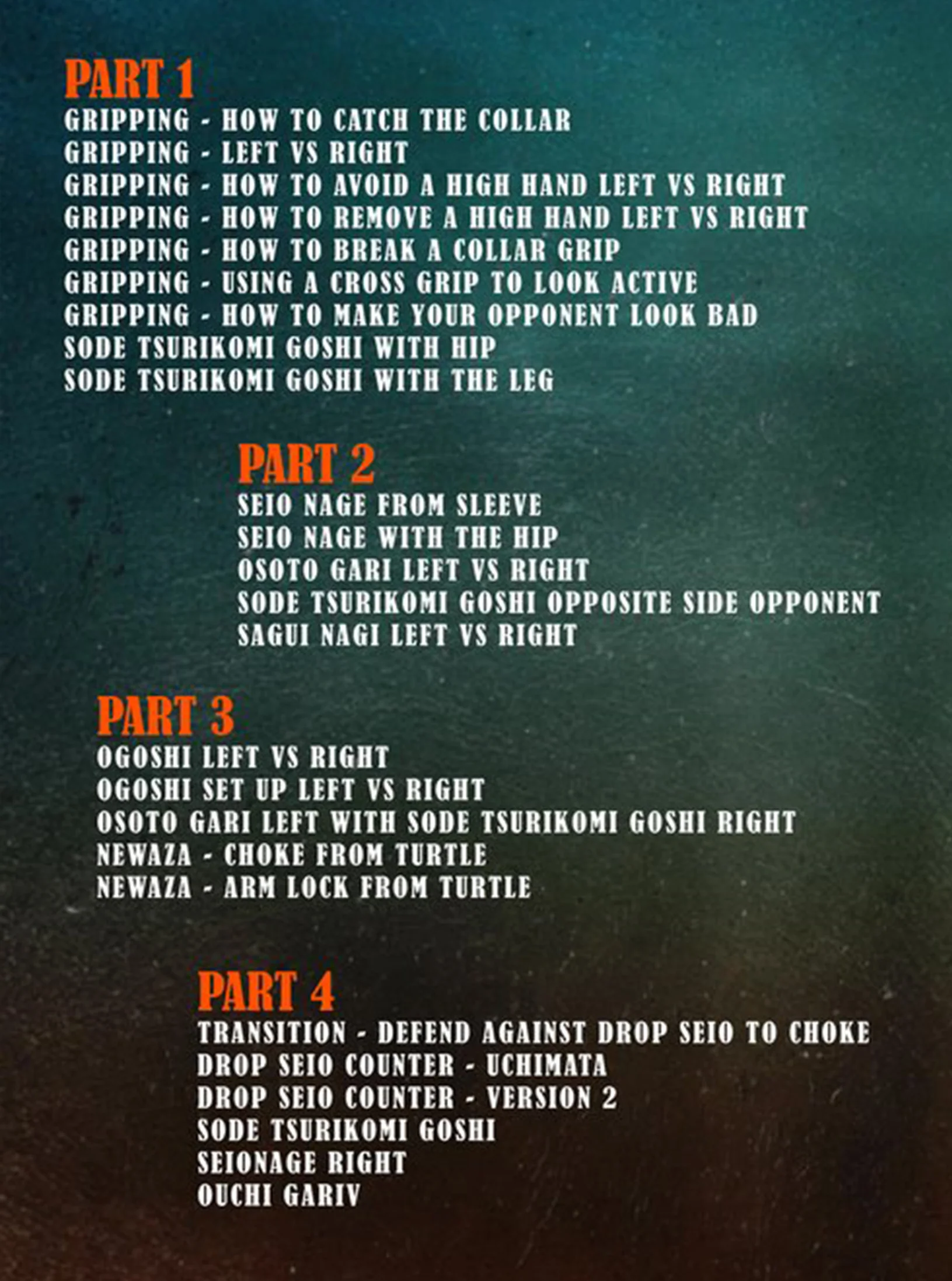 PART 1
GRIPPING - HOW TO CATCH THE COLLAR
GRIPPING - LEFT VS RIGHT
GRIPPING - HOW TO AVOID A HIGH HAND LEFT VS RIGHT
GRIPPING - HOW TO REMOVE A HIGH HAND LEFT VS RIGHT
GRIPPING - HOW TO BREAK A COLLAR GRIP
GRIPPING - USING A CROSS GRIP TO LOOK ACTIVE
GRIPPING - HOW TO MAKE YOUR OPPONENT LOOK BAD
SODE TSURIKOMI GOSHI WITH HIP
SODE TSURIKOMI GOSHI WITH THE LEG

PART 2
SEIO NAGE FROM SLEEVE
SEIO NAGE WITH THE HIP
OSOTO GARI LEFT VS RIGHT
SODE TSURIKOMI GOSHI OPPOSITE SIDE OPPONENT
SAGUI NAGI LEFT VS RIGHT

PART 3
OGOSHI LEFT VS RIGHT
OGOSHI SET UP LEFT VS RIGHT
OSOTO GARI LEFT WITH SODE TSURIKOMI GOSHI RIGHT
NEWAZA - CHOKE FROM TURTLE
NEWAZA - ARM LOCK FROM TURTLE

PART 4
TRANSITION - DEFEND AGAINST DROP SEIO TO CHOKE
DROP SEIO COUNTER - UCHIMATA
DROP SEIO COUNTER - VERSION 2
SODE TSURIKOMI GOSHI
SEIONAGE RIGHT
OUCHI GARIV